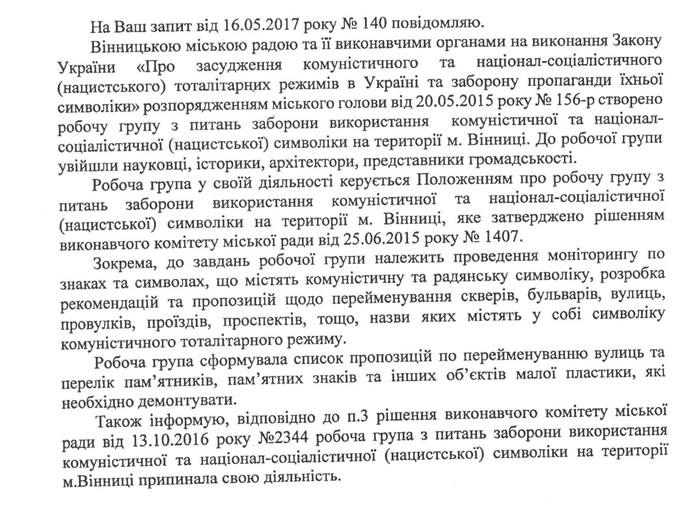 На Ваш запит від 16.05.2017 року № 140 повідомляю.

Вінницькою міською радою та її виконавчими органами на виконання Закону України «Про засудження комуністичного та націонал-соціалістичного (нацистського) тоталітарних режимів в Україні та заборону пропаганди їхньої символіки» розпорядженням міського голови від 20.05.2015 року № 156-р створено робочу групу з питань заборони використання комуністичної та націонал-соціалістичної (нацистської) символіки на території м. Вінниці. До робочої групи увійшли науковці, історики, архітектори, представники громадськості.

Робоча група у своїй діяльності керується Положенням про робочу групу з питань заборони використання комуністичної та націонал-соціалістичної (нацистської) символіки на території м. Вінниці, яке затверджено рішенням виконавчого комітету міської ради від 25.06.2015 року № 1407.

Зокрема, до завдань робочої групи належить проведення моніторингу по знаках та символах, що містять комуністичну та радянську символіку, розробка рекомендацій та пропозицій щодо перейменування скверів, бульварів, вулиць, провулків, проїздів, проспектів, тощо, назви яких містять у собі символіку комуністичного тоталітарного режиму.

Робоча група сформувала список пропозицій по перейменуванню вулиць та перелік пам'ятників, пам'ятних знаків та інших об'єктів малої пластики, які необхідно демонтувати.

Також інформую, відповідно до п.3 рішення виконавчого комітету міської ради від 13.10.2016 року №2344 робоча група з питань заборони використання комуністичної та націонал-соціалістичної (нацистської) символіки на території м.Вінниці припинала свою діяльність.